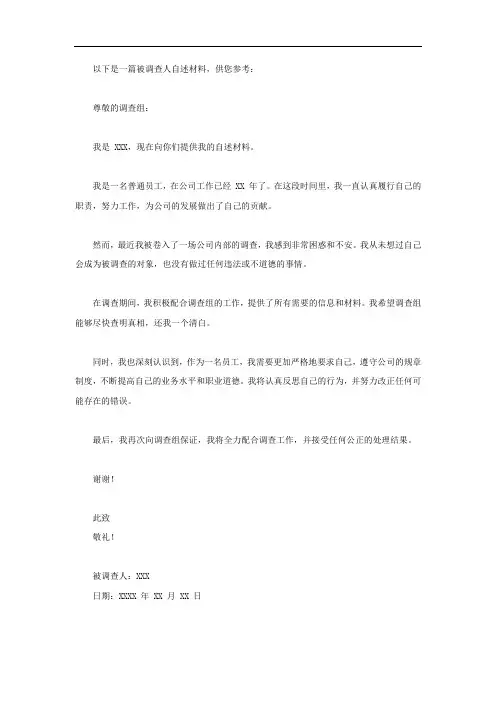 以下是一篇被调查人自述材料，供您参考：

尊敬的调查组：

我是 XXX，现在向你们提供我的自述材料。

我是一名普通员工，在公司工作已经 XX 年了。在这段时间里，我一直认真履行自己的职责，努力工作，为公司的发展做出了自己的贡献。

然而，最近我被卷入了一场公司内部的调查，我感到非常困惑和不安。我从未想过自己会成为被调查的对象，也没有做过任何违法或不道德的事情。

在调查期间，我积极配合调查组的工作，提供了所有需要的信息和材料。我希望调查组能够尽快查明真相，还我一个清白。

同时，我也深刻认识到，作为一名员工，我需要更加严格地要求自己，遵守公司的规章制度，不断提高自己的业务水平和职业道德。我将认真反思自己的行为，并努力改正任何可能存在的错误。

最后，我再次向调查组保证，我将全力配合调查工作，并接受任何公正的处理结果。

谢谢！

此致
敬礼！

被调查人：XXX
日期：XXXX 年 XX 月 XX 日